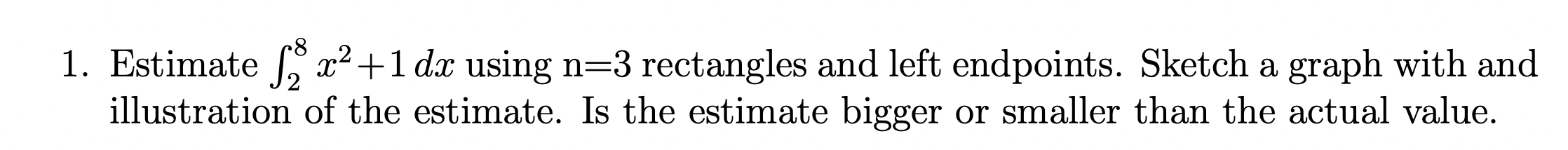 1. Estimate $\int_2^8 x^2+1\,dx$ using n=3 rectangles and left endpoints. Sketch a graph with and illustration of the estimate. Is the estimate bigger or smaller than the actual value.